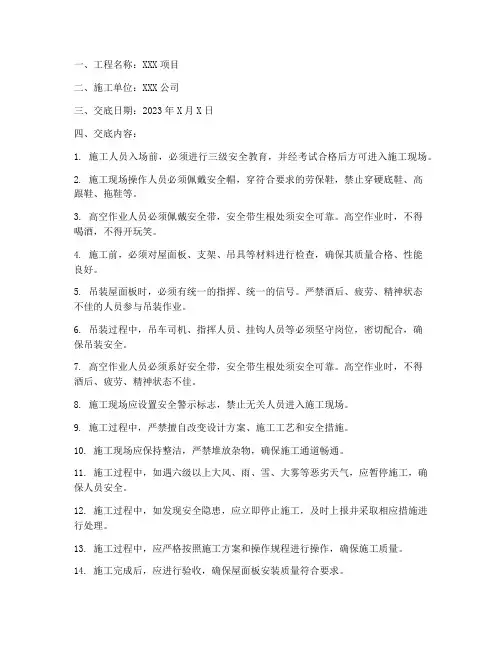 一、工程名称：XXX 项目

二、施工单位：XXX 公司

三、交底日期：2023 年 X 月 X 日

四、交底内容：

1. 施工人员入场前，必须进行三级安全教育，并经考试合格后方可进入施工现场。

2. 施工现场操作人员必须佩戴安全帽，穿符合要求的劳保鞋，禁止穿硬底鞋、高跟鞋、拖鞋等。

3. 高空作业人员必须佩戴安全带，安全带生根处须安全可靠。高空作业时，不得喝酒，不得开玩笑。

4. 施工前，必须对屋面板、支架、吊具等材料进行检查，确保其质量合格、性能良好。

5. 吊装屋面板时，必须有统一的指挥、统一的信号。严禁酒后、疲劳、精神状态不佳的人员参与吊装作业。

6. 吊装过程中，吊车司机、指挥人员、挂钩人员等必须坚守岗位，密切配合，确保吊装安全。

7. 高空作业人员必须系好安全带，安全带生根处须安全可靠。高空作业时，不得酒后、疲劳、精神状态不佳。

8. 施工现场应设置安全警示标志，禁止无关人员进入施工现场。

9. 施工过程中，严禁擅自改变设计方案、施工工艺和安全措施。

10. 施工现场应保持整洁，严禁堆放杂物，确保施工通道畅通。

11. 施工过程中，如遇六级以上大风、雨、雪、大雾等恶劣天气，应暂停施工，确保人员安全。

12. 施工过程中，如发现安全隐患，应立即停止施工，及时上报并采取相应措施进行处理。

13. 施工过程中，应严格按照施工方案和操作规程进行操作，确保施工质量。

14. 施工完成后，应进行验收，确保屋面板安装质量符合要求。